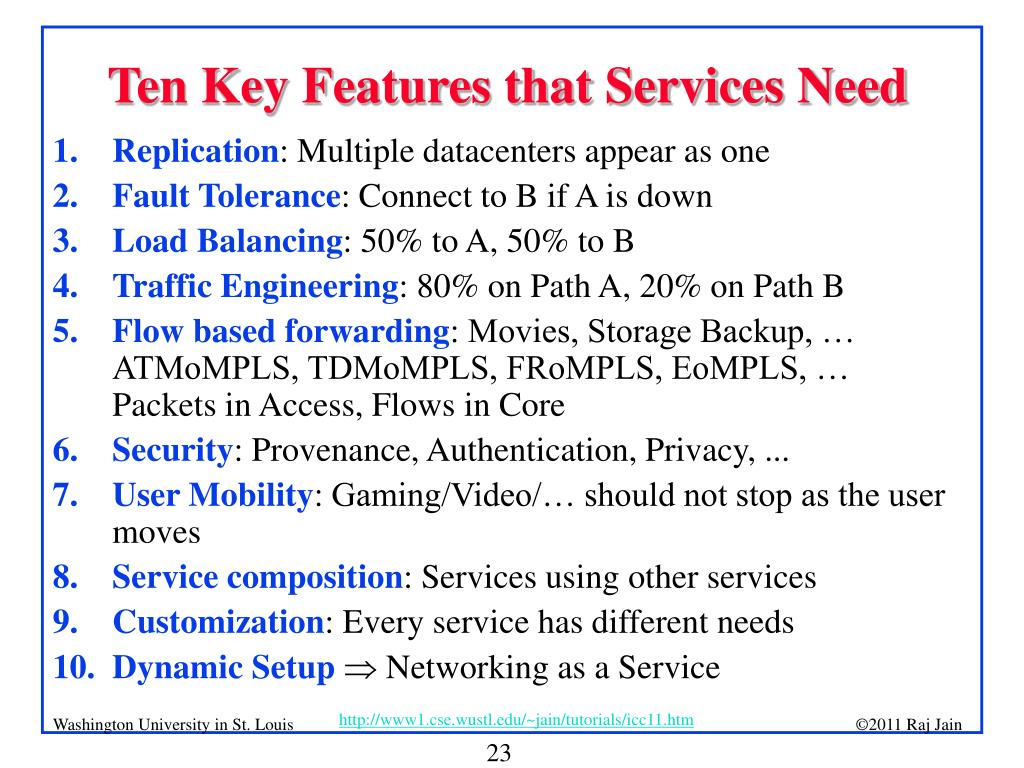 Ten Key Features that Services Need

1. Replication: Multiple datacenters appear as one
2. Fault Tolerance: Connect to B if A is down
3. Load Balancing: 50% to A, 50% to B
4. Traffic Engineering: 80% on Path A, 20% on Path B
5. Flow based forwarding: Movies, Storage Backup, … ATMoMPLS, TDMoMPLS, FRoMPLS, EoMPLS, … Packets in Access, Flows in Core
6. Security: Provenance, Authentication, Privacy, ...
7. User Mobility: Gaming/Video/… should not stop as the user moves
8. Service composition: Services using other services
9. Customization: Every service has different needs
10. Dynamic Setup $\Rightarrow$ Networking as a Service

Washington University in St. Louis
http://www1.cse.wustl.edu/~jain/tutorials/icc11.htm
©2011 Raj Jain

23